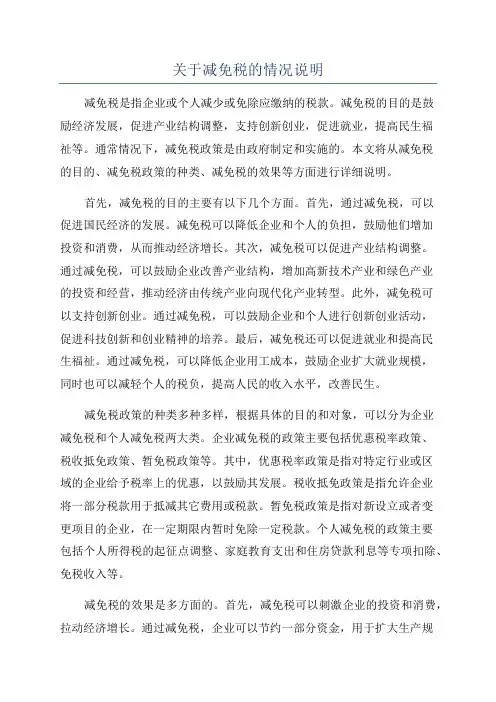 关于减免税的情况说明

减免税是指企业或个人减少或免除应缴纳的税款。减免税的目的是鼓励经济发展，促进产业结构调整，支持创新创业，促进就业，提高民生福祉等。通常情况下，减免税政策是由政府制定和实施的。本文将从减免税的目的、减免税政策的种类、减免税的效果等方面进行详细说明。

首先，减免税的目的主要有以下几个方面。首先，通过减免税，可以促进国民经济的发展。减免税可以降低企业和个人的负担，鼓励他们增加投资和消费，从而推动经济增长。其次，减免税可以促进产业结构调整。通过减免税，可以鼓励企业改善产业结构，增加高新技术产业和绿色产业的投资和经营，推动经济由传统产业向现代化产业转型。此外，减免税可以支持创新创业。通过减免税，可以鼓励企业和个人进行创新创业活动，促进科技创新和创业精神的培养。最后，减免税还可以促进就业和提高民生福祉。通过减免税，可以降低企业用工成本，鼓励企业扩大就业规模，同时也可以减轻个人的税负，提高人民的收入水平，改善民生。

减免税政策的种类多种多样，根据具体的目的和对象，可以分为企业减免税和个人减免税两大类。企业减免税的政策主要包括优惠税率政策、税收抵免政策、暂免税政策等。其中，优惠税率政策是指对特定行业或区域的企业给予税率上的优惠，以鼓励其发展。税收抵免政策是指允许企业将一部分税款用于抵减其它费用或税款。暂免税政策是指对新设立或者变更项目的企业，在一定期限内暂时免除一定税款。个人减免税的政策主要包括个人所得税的起征点调整、家庭教育支出和住房贷款利息等专项扣除、免税收入等。

减免税的效果是多方面的。首先，减免税可以刺激企业的投资和消费，拉动经济增长。通过减免税，企业可以节约一部分资金，用于扩大生产规